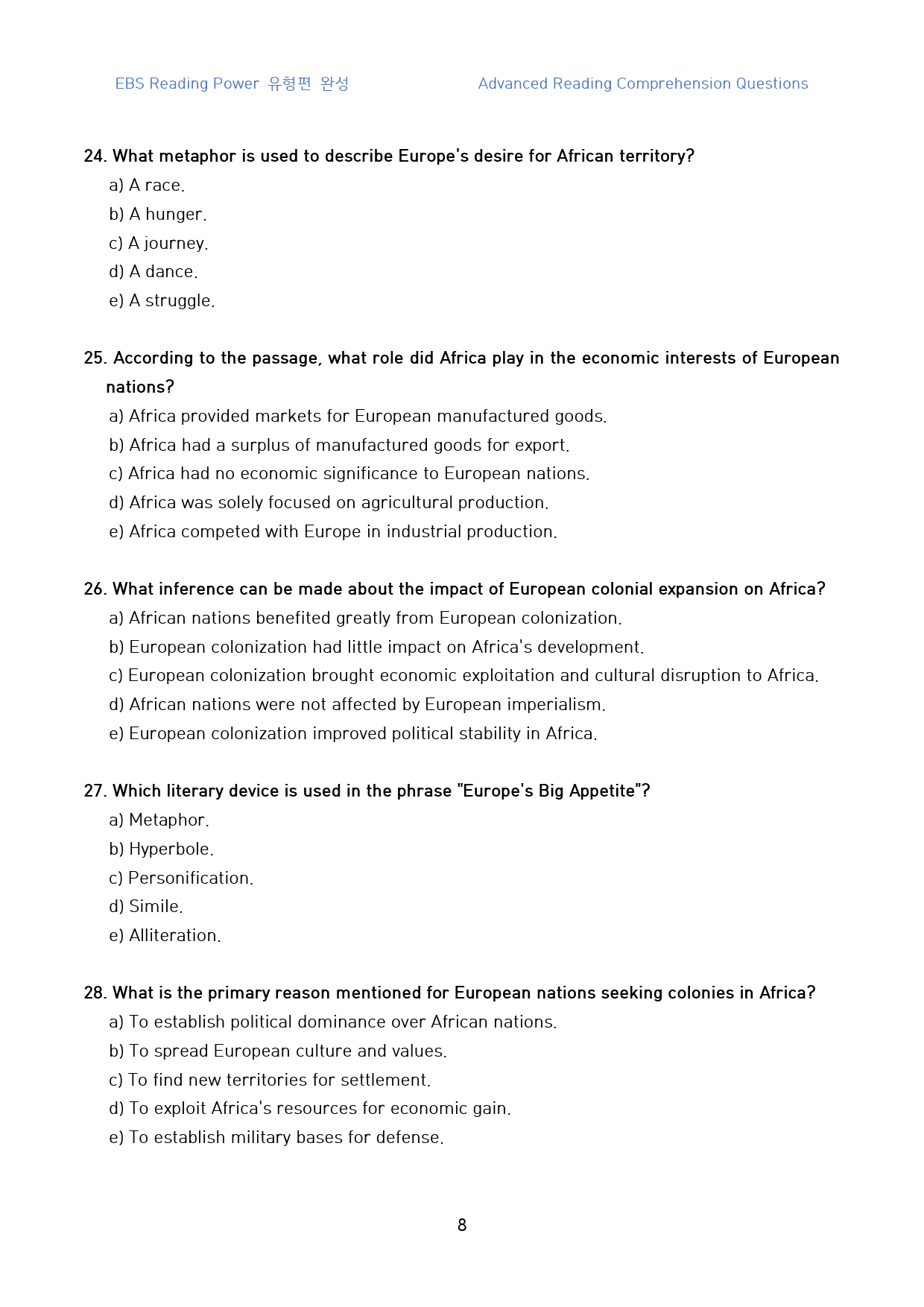 EBS Reading Power 유형편 완성 Advanced Reading Comprehension Questions

24. What metaphor is used to describe Europe's desire for African territory?
a) A race.
b) A hunger.
c) A journey.
d) A dance.
e) A struggle.

25. According to the passage, what role did Africa play in the economic interests of European nations?
a) Africa provided markets for European manufactured goods.
b) Africa had a surplus of manufactured goods for export.
c) Africa had no economic significance to European nations.
d) Africa was solely focused on agricultural production.
e) Africa competed with Europe in industrial production.

26. What inference can be made about the impact of European colonial expansion on Africa?
a) African nations benefited greatly from European colonization.
b) European colonization had little impact on Africa's development.
c) European colonization brought economic exploitation and cultural disruption to Africa.
d) African nations were not affected by European imperialism.
e) European colonization improved political stability in Africa.

27. Which literary device is used in the phrase "Europe's Big Appetite"?
a) Metaphor.
b) Hyperbole.
c) Personification.
d) Simile.
e) Alliteration.

28. What is the primary reason mentioned for European nations seeking colonies in Africa?
a) To establish political dominance over African nations.
b) To spread European culture and values.
c) To find new territories for settlement.
d) To exploit Africa's resources for economic gain.
e) To establish military bases for defense.

8